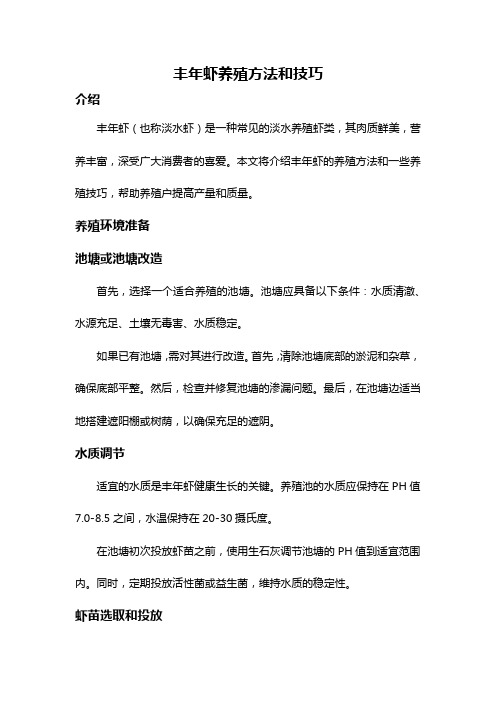 丰年虾养殖方法和技巧

介绍

丰年虾（也称淡水虾）是一种常见的淡水养殖虾类，其肉质鲜美，营养丰富，深受广大消费者的喜爱。本文将介绍丰年虾的养殖方法和一些养殖技巧，帮助养殖户提高产量和质量。

养殖环境准备

池塘或池塘改造

首先，选择一个适合养殖的池塘。池塘应具备以下条件：水质清澈、水源充足、土壤无毒害、水质稳定。

如果已有池塘，需对其进行改造。首先，清除池塘底部的淤泥和杂草，确保底部平整。然后，检查并修复池塘的渗漏问题。最后，在池塘边适当地搭建遮阳棚或树荫，以确保充足的遮阴。

水质调节

适宜的水质是丰年虾健康生长的关键。养殖池的水质应保持在 PH 值 7.0-8.5 之间，水温保持在 20-30 摄氏度。

在池塘初次投放虾苗之前，使用生石灰调节池塘的 PH 值到适宜范围内。同时，定期投放活性菌或益生菌，维持水质的稳定性。

虾苗选取和投放